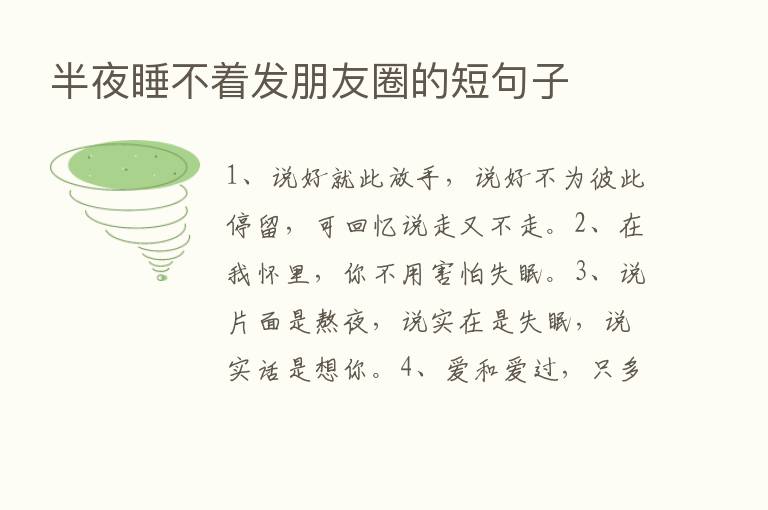 半夜睡不着发朋友圈的短句子

1、说好就此放手，说好不为彼此停留，可回忆说走又不走。2、在我怀里，你不用害怕失眠。3、说片面是熬夜，说实在是失眠，说实话是想你。4、爱和爱过，只多